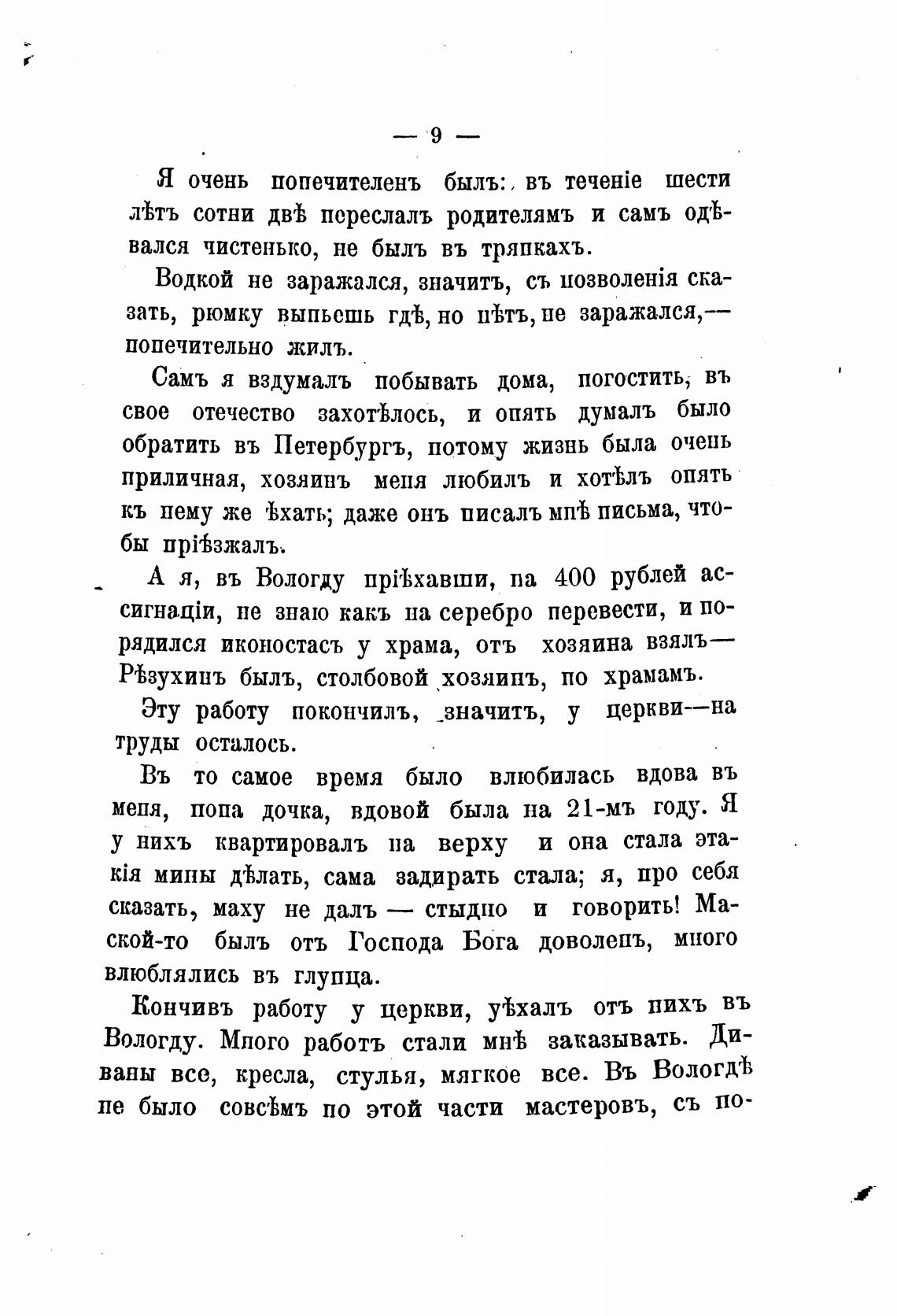 — 9 —

Я очень попечителенъ былъ: въ теченіе шести лѣтъ сотни двѣ переслалъ родителямъ и самъ одѣвался чистенько, не былъ въ тряпкахъ.

Водкой не заражался, значитъ, съ позволенія сказать, рюмку выпьешь гдѣ, но нѣтъ, не заражался,— попечительно жилъ.

Самъ я вздумалъ побывать дома, погостить, въ свое отечество захотѣлось, и опять думалъ было обратить въ Петербургъ, потому жизнь была очень приличная, хозяинъ меня любилъ и хотѣлъ опять къ нему же ѣхать; даже онъ писалъ мнѣ письма, чтобы пріѣзжалъ.

А я, въ Вологду пріѣхавши, на 400 рублей ассигнаціи, не знаю какъ на серебро перевести, и порядился иконостасъ у храма, отъ хозяина взялъ— Рѣзухинъ былъ, столбовой хозяинъ, по храмамъ.

Эту работу покончилъ, значитъ, у церкви—на труды осталось.

Въ то самое время было влюбилась вдова въ меня, попа дочка, вдовой была на 21-мъ году. Я у нихъ квартировалъ на верху и она стала этакія мины дѣлать, сама задирать стала; я, про себя сказать, маху не далъ — стыдно и говорить! Маской-то былъ отъ Господа Бога доволенъ, много влюблялись въ глупца.

Кончивъ работу у церкви, уѣхалъ отъ нихъ въ Вологду. Много работъ стали мнѣ заказывать. Диваны все, кресла, стулья, мягкое все. Въ Вологдѣ не было совсѣмъ по этой части мастеровъ, съ по-